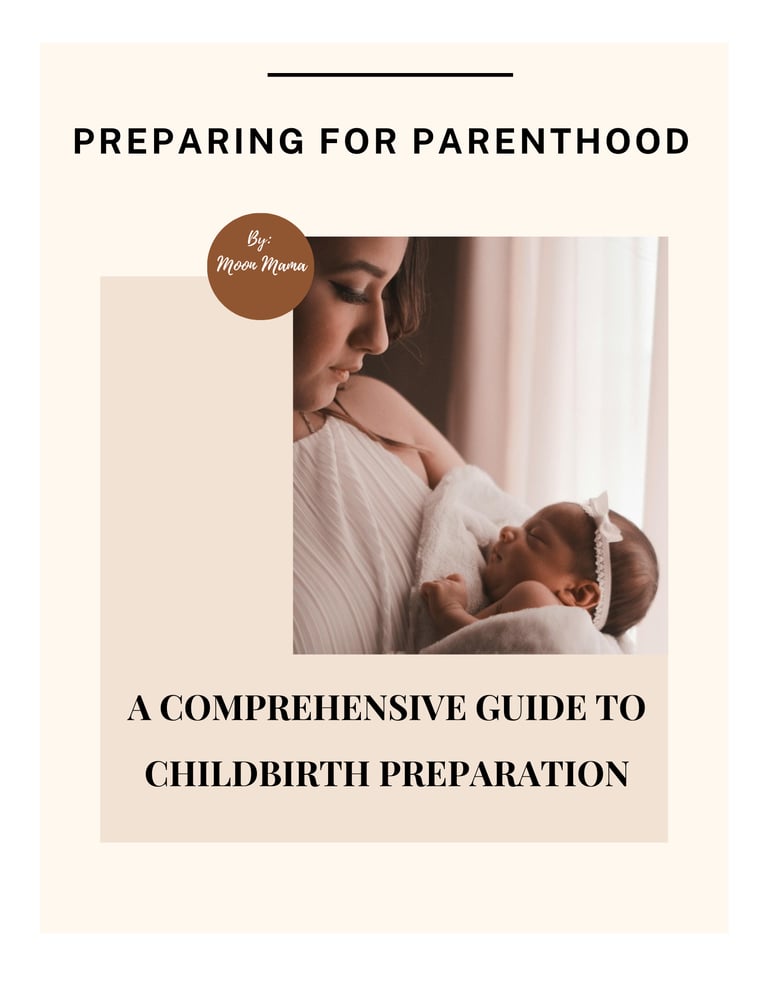 PREPARING FOR PARENTHOOD

By:
Moon Mama

A COMPREHENSIVE GUIDE TO CHILDBIRTH PREPARATION